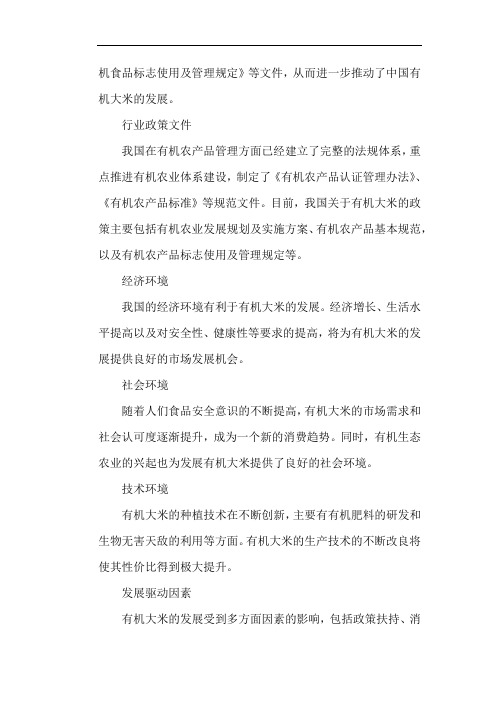 机食品标志使用及管理规定》等文件，从而进一步推动了中国有机大米的发展。

行业政策文件

我国在有机农产品管理方面已经建立了完整的法规体系，重点推进有机农业体系建设，制定了《有机农产品认证管理办法》、《有机农产品标准》等规范文件。目前，我国关于有机大米的政策主要包括有机农业发展规划及实施方案、有机农产品基本规范，以及有机农产品标志使用及管理规定等。

经济环境

我国的经济环境有利于有机大米的发展。经济增长、生活水平提高以及对安全性、健康性等要求的提高，将为有机大米的发展提供良好的市场发展机会。

社会环境

随着人们食品安全意识的不断提高，有机大米的市场需求和社会认可度逐渐提升，成为一个新的消费趋势。同时，有机生态农业的兴起也为发展有机大米提供了良好的社会环境。

技术环境

有机大米的种植技术在不断创新，主要有有机肥料的研发和生物无害天敌的利用等方面。有机大米的生产技术的不断改良将使其性价比得到极大提升。

发展驱动因素

有机大米的发展受到多方面因素的影响，包括政策扶持、消